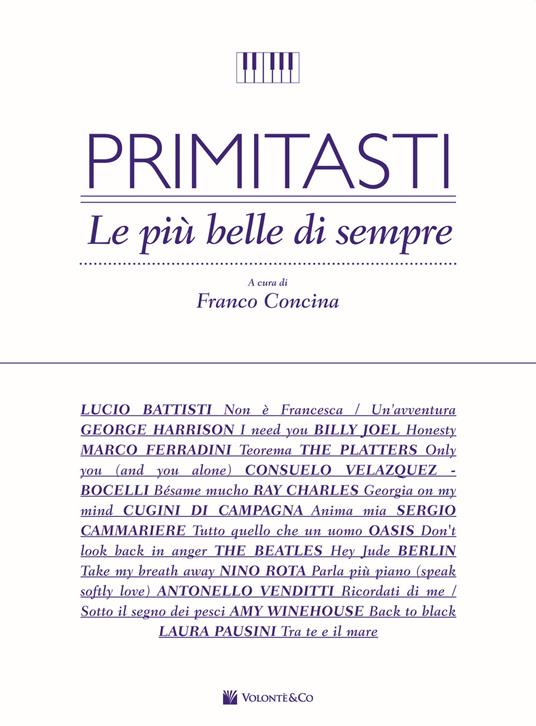 PRIMITASTI

Le più belle di sempre

A cura di

Franco Concina

LUCIO BATTISTI Non è Francesca / Un'avventura GEORGE HARRISON I need you BILLY JOEL Honesty MARCO FERRADINI Teorema THE PLATTERS Only you (and you alone) CONSUELO VELAZQUEZ - BOCELLI Bésame mucho RAY CHARLES Georgia on my mind CUGINI DI CAMPAGNA Anima mia SERGIO CAMMARIERE Tutto quello che un uomo OASIS Don't look back in anger THE BEATLES Hey Jude BERLIN Take my breath away NINO ROTA Parla più piano (speak softly love) ANTONELLO VENDITTI Ricordati di me / Sotto il segno dei pesci AMY WINEHOUSE Back to black LAURA PAUSINI Tra te e il mare

VOLONTÈ&CO